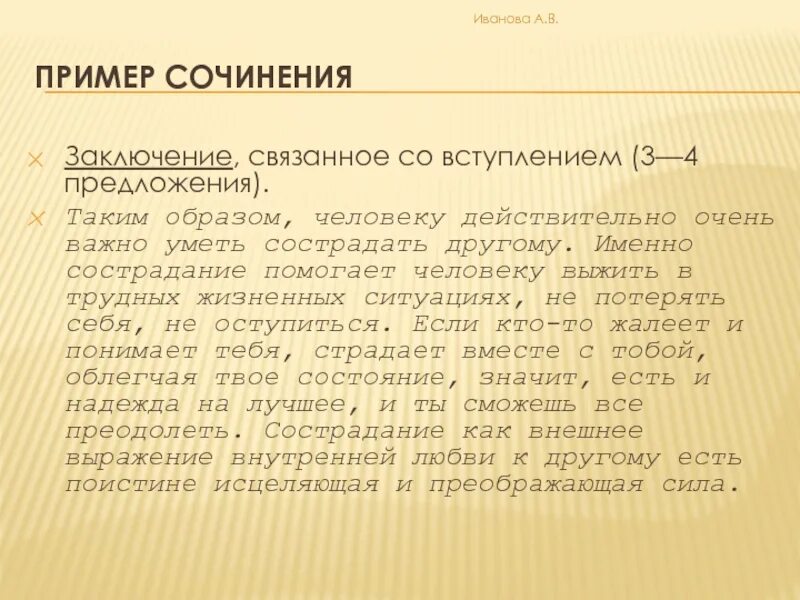 Иванова А.В.

ПРИМЕР СОЧИНЕНИЯ

Заключение, связанное со вступлением (3—4 предложения).

Таким образом, человеку действительно очень важно уметь сострадать другому. Именно сострадание помогает человеку выжить в трудных жизненных ситуациях, не потерять себя, не оступиться. Если кто-то жалеет и понимает тебя, страдает вместе с тобой, облегчая твое состояние, значит, есть и надежда на лучшее, и ты сможешь все преодолеть. Сострадание как внешнее выражение внутренней любви к другому есть поистине исцеляющая и преображающая сила.